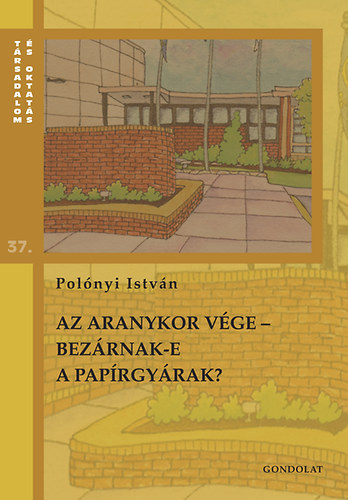 TÁRSADALOM ÉS OKTATÁS

37.

Polónyi István

AZ ARANYKOR VÉGE – BEZÁRNAK-E A PAPÍRGYÁRAK?

GONDOLAT